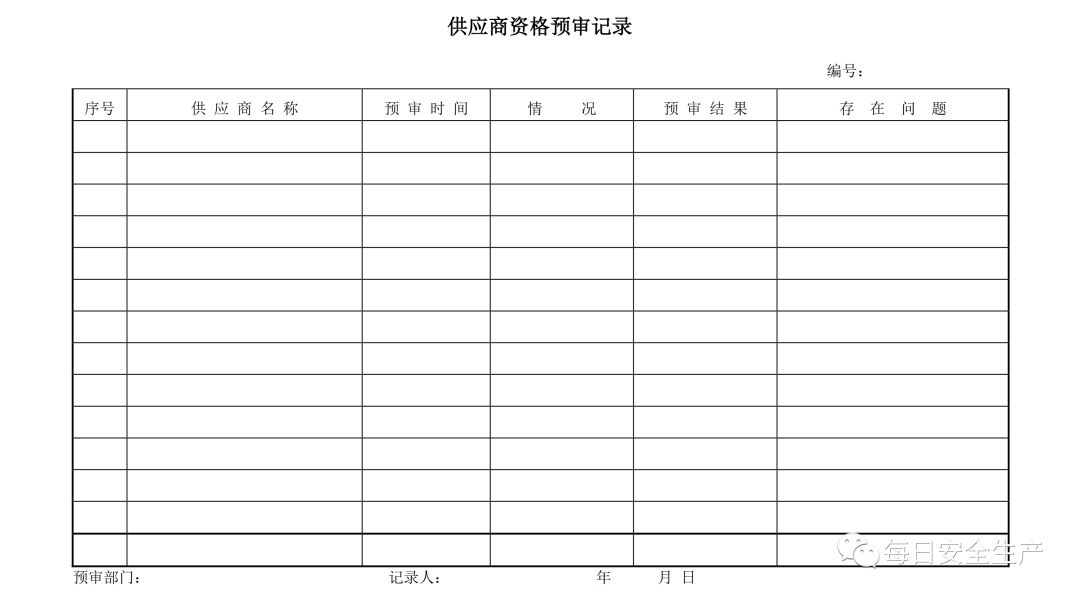 供应商资格预审记录

编号：

| 序号 | 供应商名称 | 预审时间 | 情况 | 预审结果 | 存在问题 |
|---|---|---|---|---|---|
|  |  |  |  |  |  |
|  |  |  |  |  |  |
|  |  |  |  |  |  |
|  |  |  |  |  |  |
|  |  |  |  |  |  |
|  |  |  |  |  |  |
|  |  |  |  |  |  |
|  |  |  |  |  |  |
|  |  |  |  |  |  |
|  |  |  |  |  |  |
|  |  |  |  |  |  |
|  |  |  |  |  |  |
|  |  |  |  |  |  |
|  |  |  |  |  |  |

预审部门： 记录人： 年 月 日

每日安全生产